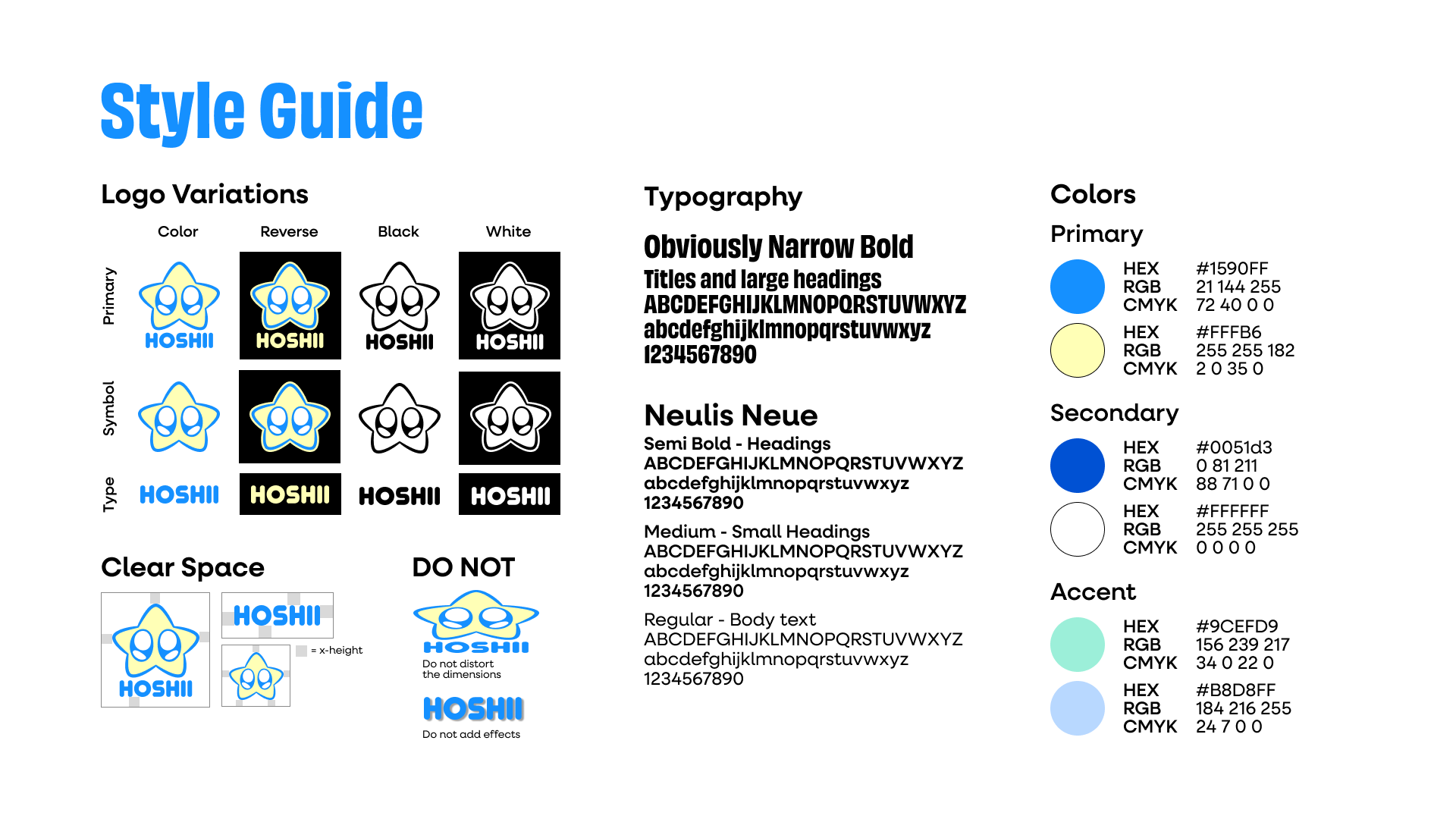 Style Guide

Logo Variations

Color
Reverse
Black
White

Primary
HOSHII
HOSHII
HOSHII
HOSHII

Symbol

Type
HOSHII
HOSHII
HOSHII
HOSHII

Clear Space

HOSHII
HOSHII
= x-height

DO NOT

HOSHII
Do not distort the dimensions

HOSHII
Do not add effects

Typography

Obviously Narrow Bold
Titles and large headings
ABCDEFGHIJKLMNOPQRSTUVWXYZ
abcdefghijklmnopqrstuvwxyz
1234567890

Neulis Neue
Semi Bold - Headings
ABCDEFGHIJKLMNOPQRSTUVWXYZ
abcdefghijklmnopqrstuvwxyz
1234567890

Medium - Small Headings
ABCDEFGHIJKLMNOPQRSTUVWXYZ
abcdefghijklmnopqrstuvwxyz
1234567890

Regular - Body text
ABCDEFGHIJKLMNOPQRSTUVWXYZ
abcdefghijklmnopqrstuvwxyz
1234567890

Colors

Primary

HEX #1590FF
RGB 21 144 255
CMYK 72 40 0 0

HEX #FFFB6
RGB 255 255 182
CMYK 2 0 35 0

Secondary

HEX #0051d3
RGB 0 81 211
CMYK 88 71 0 0

HEX #FFFFFF
RGB 255 255 255
CMYK 0 0 0 0

Accent

HEX #9CEFD9
RGB 156 239 217
CMYK 34 0 22 0

HEX #B8D8FF
RGB 184 216 255
CMYK 24 7 0 0